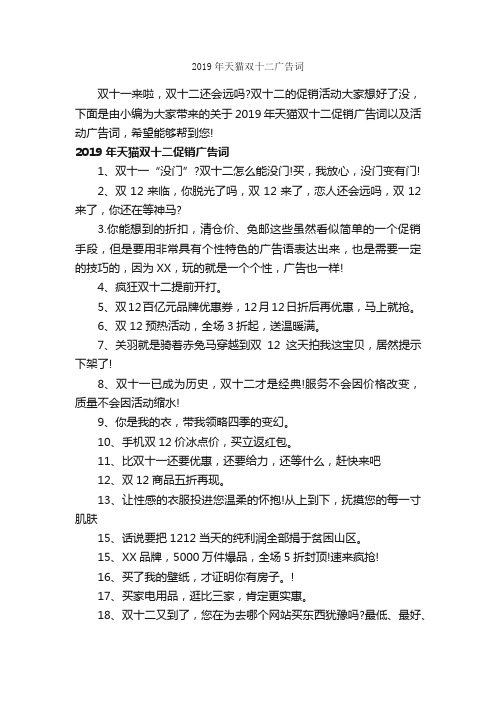 2019 年天猫双十二广告词

双十一来啦，双十二还会远吗?双十二的促销活动大家想好了没，下面是由小编为大家带来的关于 2019 年天猫双十二促销广告词以及活动广告词，希望能够帮到您!

2019 年天猫双十二促销广告词

1、双十一“没门”?双十二怎么能没门!买，我放心，没门变有门!

2、双 12 来临，你脱光了吗，双 12 来了，恋人还会远吗，双 12 来了，你还在等神马?

3.你能想到的折扣，清仓价、免邮这些虽然看似简单的一个促销手段，但是要用非常具有个性特色的广告语表达出来，也是需要一定的技巧的，因为 XX，玩的就是一个个性，广告也一样!

4、疯狂双十二提前开打。

5、双 12 百亿元品牌优惠券，12 月 12 日折后再优惠，马上就抢。

6、双 12 预热活动，全场 3 折起，送温暖满。

7、关羽就是骑着赤兔马穿越到双 12 这天拍我这宝贝，居然提示下架了!

8、双十一已成为历史，双十二才是经典!服务不会因价格改变，质量不会因活动缩水!

9、你是我的衣，带我领略四季的变幻。

10、手机双 12 价冰点价，买立返红包。

11、比双十一还要优惠，还要给力，还等什么，赶快来吧

12、双 12 商品五折再现。

13、让性感的衣服投进您温柔的怀抱!从上到下，抚摸您的每一寸肌肤

15、话说要把 1212 当天的纯利润全部捐于贫困山区。

15、XX 品牌，5000 万件爆品，全场 5 折封顶!速来疯抢!

16、买了我的壁纸，才证明你有房子。!

17、买家电用品，逛比三家，肯定更实惠。

18、双十二又到了，您在为去哪个网站买东西犹豫吗?最低、最好、